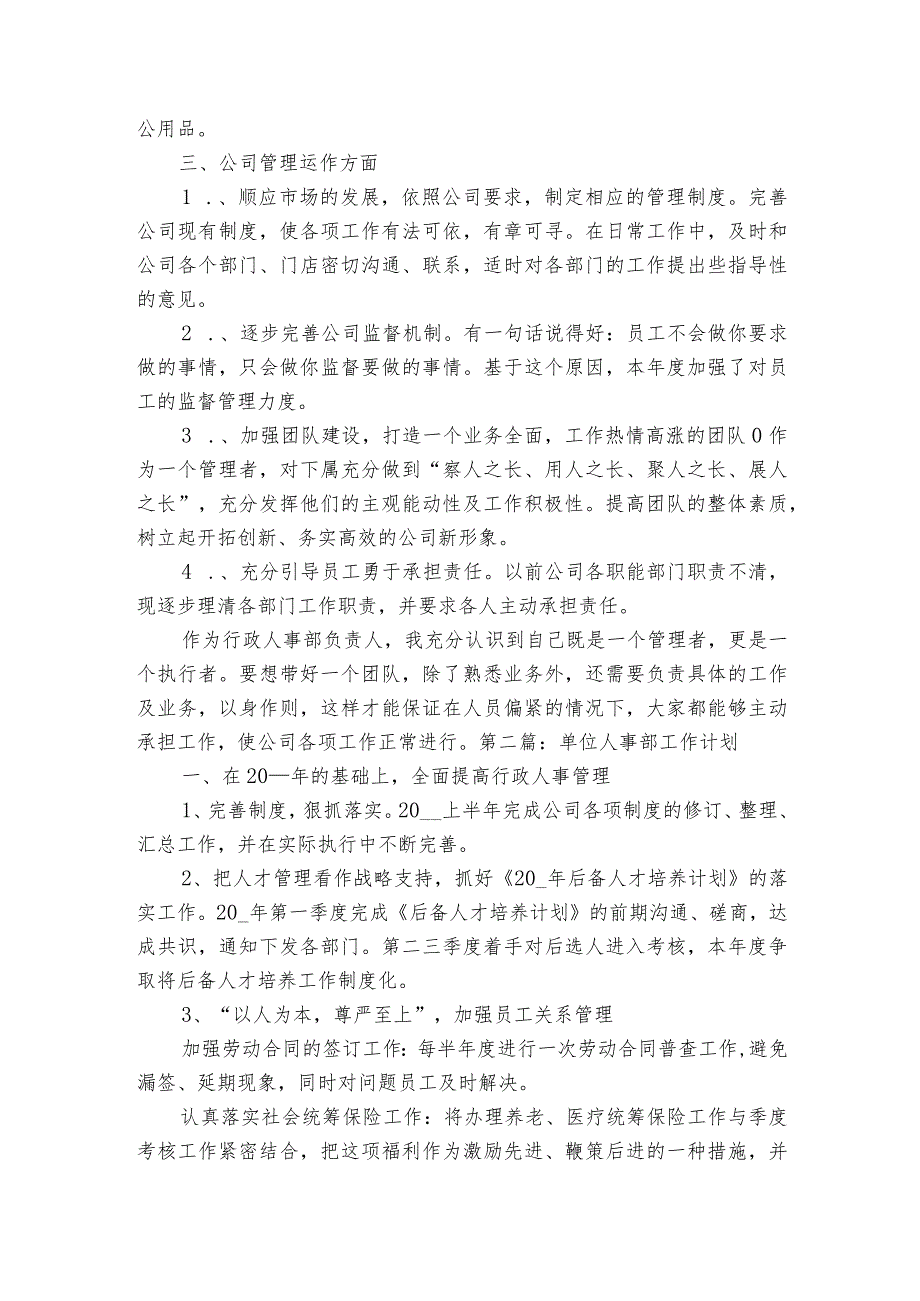 公用品。

三、公司管理运作方面

1 .、顺应市场的发展，依照公司要求，制定相应的管理制度。完善公司现有制度，使各项工作有法可依，有章可寻。在日常工作中，及时和公司各个部门、门店密切沟通、联系，适时对各部门的工作提出些指导性的意见。

2 .、逐步完善公司监督机制。有一句话说得好：员工不会做你要求做的事情，只会做你监督要做的事情。基于这个原因，本年度加强了对员工的监督管理力度。

3 .、加强团队建设，打造一个业务全面，工作热情高涨的团队0作为一个管理者，对下属充分做到“察人之长、用人之长、聚人之长、展人之长”，充分发挥他们的主观能动性及工作积极性。提高团队的整体素质，树立起开拓创新、务实高效的公司新形象。

4 .、充分引导员工勇于承担责任。以前公司各职能部门职责不清，现逐步理清各部门工作职责，并要求各人主动承担责任。

作为行政人事部负责人，我充分认识到自己既是一个管理者，更是一个执行者。要想带好一个团队，除了熟悉业务外，还需要负责具体的工作及业务，以身作则，这样才能保证在人员偏紧的情况下，大家都能够主动承担工作，使公司各项工作正常进行。第二篇：单位人事部工作计划

一、在20—年的基础上，全面提高行政人事管理

1、完善制度，狠抓落实。20__上半年完成公司各项制度的修订、整理、汇总工作，并在实际执行中不断完善。

2、把人才管理看作战略支持，抓好《20_年后备人才培养计划》的落实工作。20_年第一季度完成《后备人才培养计划》的前期沟通、磋商，达成共识，通知下发各部门。第二三季度着手对后选人进入考核，本年度争取将后备人才培养工作制度化。

3、“以人为本，尊严至上”，加强员工关系管理

加强劳动合同的签订工作：每半年度进行一次劳动合同普查工作，避免漏签、延期现象，同时对问题员工及时解决。

认真落实社会统筹保险工作：将办理养老、医疗统筹保险工作与季度考核工作紧密结合，把这项福利作为激励先进、鞭策后进的一种措施，并